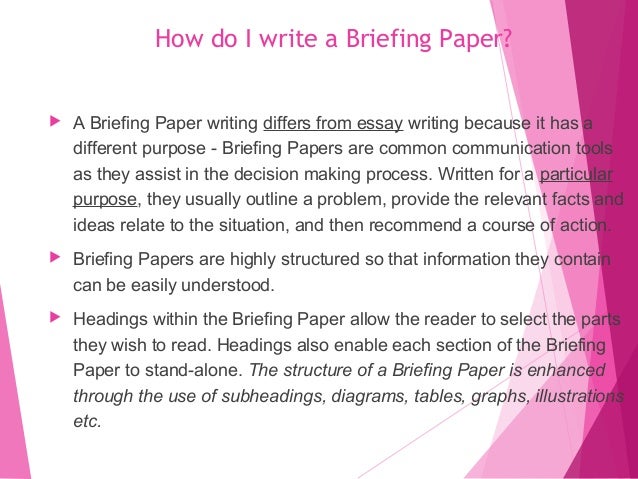 How do I write a Briefing Paper?

▶ A Briefing Paper writing differs from essay writing because it has a different purpose - Briefing Papers are common communication tools as they assist in the decision making process. Written for a particular purpose, they usually outline a problem, provide the relevant facts and ideas relate to the situation, and then recommend a course of action.

▶ Briefing Papers are highly structured so that information they contain can be easily understood.

▶ Headings within the Briefing Paper allow the reader to select the parts they wish to read. Headings also enable each section of the Briefing Paper to stand-alone. The structure of a Briefing Paper is enhanced through the use of subheadings, diagrams, tables, graphs, illustrations etc.